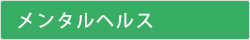 メンタルヘルス